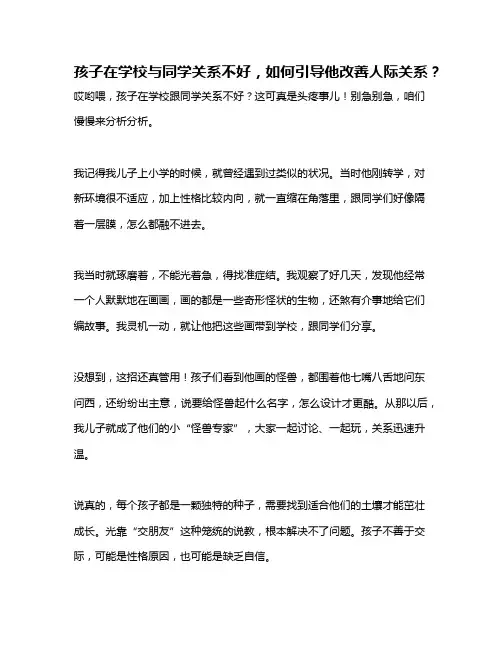 孩子在学校与同学关系不好，如何引导他改善人际关系？

哎哟喂，孩子在学校跟同学关系不好？这可真是头疼事儿！别急别急，咱们慢慢来分析分析。

我记得我儿子上小学的时候，就曾经遇到过类似的状况。当时他刚转学，对新环境很不适应，加上性格比较内向，就一直缩在角落里，跟同学们好像隔着一层膜，怎么都融不进去。

我当时就琢磨着，不能光着急，得找准症结。我观察了好几天，发现他经常一个人默默地在画画，画的都是一些奇形怪状的生物，还煞有介事地给它们编故事。我灵机一动，就让他把这些画带到学校，跟同学们分享。

没想到，这招还真管用！孩子们看到他画的怪兽，都围着他七嘴八舌地问东问西，还纷纷出主意，说要给怪兽起什么名字，怎么设计才更酷。从那以后，我儿子就成了他们的小“怪兽专家”，大家一起讨论、一起玩，关系迅速升温。

说真的，每个孩子都是一颗独特的种子，需要找到适合他们的土壤才能茁壮成长。光靠“交朋友”这种笼统的说教，根本解决不了问题。孩子不善于交际，可能是性格原因，也可能是缺乏自信。